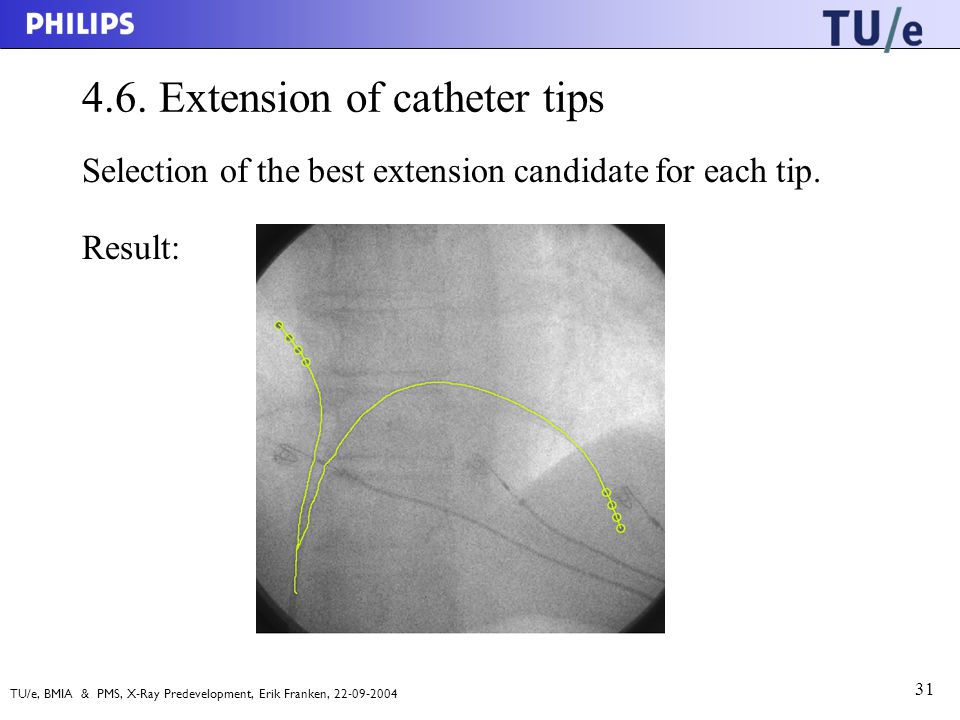 PHILIPS

TU/e

4.6. Extension of catheter tips

Selection of the best extension candidate for each tip.

Result:

TU/e, BMIA & PMS, X-Ray Predevelopment, Erik Franken, 22-09-2004

31